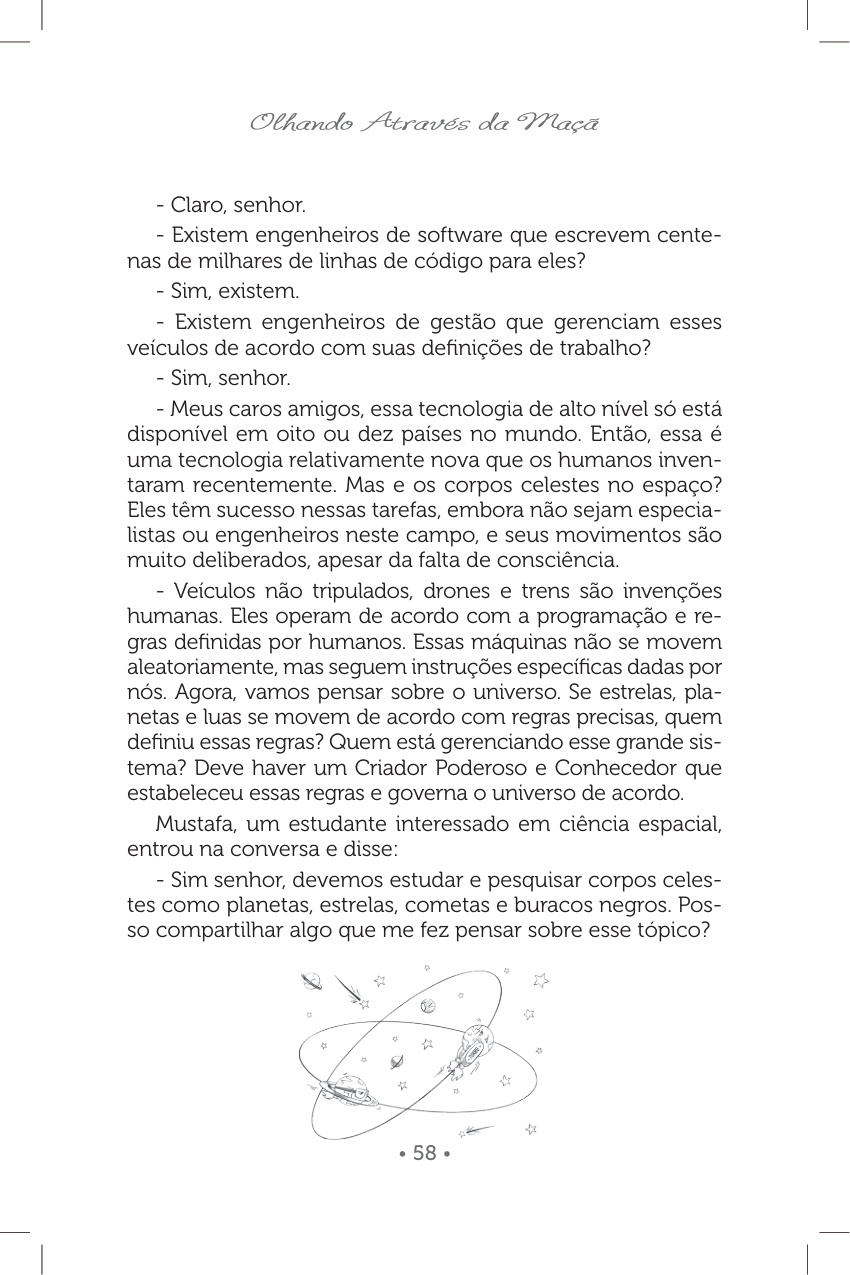 Olhando Através da Maçã

- Claro, senhor.

- Existem engenheiros de software que escrevem centenas de milhares de linhas de código para eles?

- Sim, existem.

- Existem engenheiros de gestão que gerenciam esses veículos de acordo com suas definições de trabalho?

- Sim, senhor.

- Meus caros amigos, essa tecnologia de alto nível só está disponível em oito ou dez países no mundo. Então, essa é uma tecnologia relativamente nova que os humanos inventaram recentemente. Mas e os corpos celestes no espaço? Eles têm sucesso nessas tarefas, embora não sejam especialistas ou engenheiros neste campo, e seus movimentos são muito deliberados, apesar da falta de consciência.

- Veículos não tripulados, drones e trens são invenções humanas. Eles operam de acordo com a programação e regras definidas por humanos. Essas máquinas não se movem aleatoriamente, mas seguem instruções específicas dadas por nós. Agora, vamos pensar sobre o universo. Se estrelas, planetas e luas se movem de acordo com regras precisas, quem definiu essas regras? Quem está gerenciando esse grande sistema? Deve haver um Criador Poderoso e Conhecedor que estabeleceu essas regras e governa o universo de acordo.

Mustafa, um estudante interessado em ciência espacial, entrou na conversa e disse:

- Sim senhor, devemos estudar e pesquisar corpos celestes como planetas, estrelas, cometas e buracos negros. Posso compartilhar algo que me fez pensar sobre esse tópico?

• 58 •